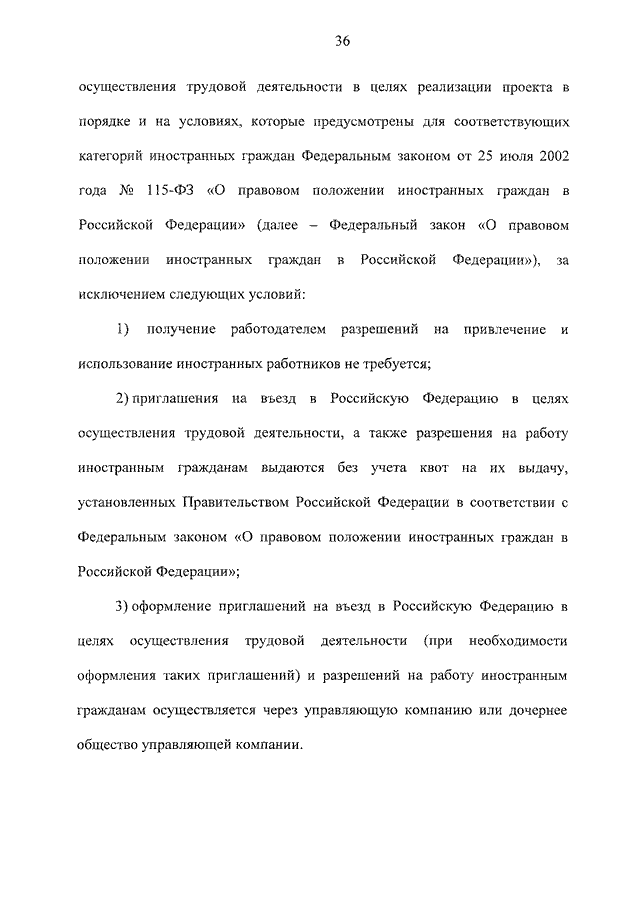 36

осуществления трудовой деятельности в целях реализации проекта в порядке и на условиях, которые предусмотрены для соответствующих категорий иностранных граждан Федеральным законом от 25 июля 2002 года № 115-ФЗ «О правовом положении иностранных граждан в Российской Федерации» (далее – Федеральный закон «О правовом положении иностранных граждан в Российской Федерации»), за исключением следующих условий:

1) получение работодателем разрешений на привлечение и использование иностранных работников не требуется;

2) приглашения на въезд в Российскую Федерацию в целях осуществления трудовой деятельности, а также разрешения на работу иностранным гражданам выдаются без учета квот на их выдачу, установленных Правительством Российской Федерации в соответствии с Федеральным законом «О правовом положении иностранных граждан в Российской Федерации»;

3) оформление приглашений на въезд в Российскую Федерацию в целях осуществления трудовой деятельности (при необходимости оформления таких приглашений) и разрешений на работу иностранным гражданам осуществляется через управляющую компанию или дочернее общество управляющей компании.